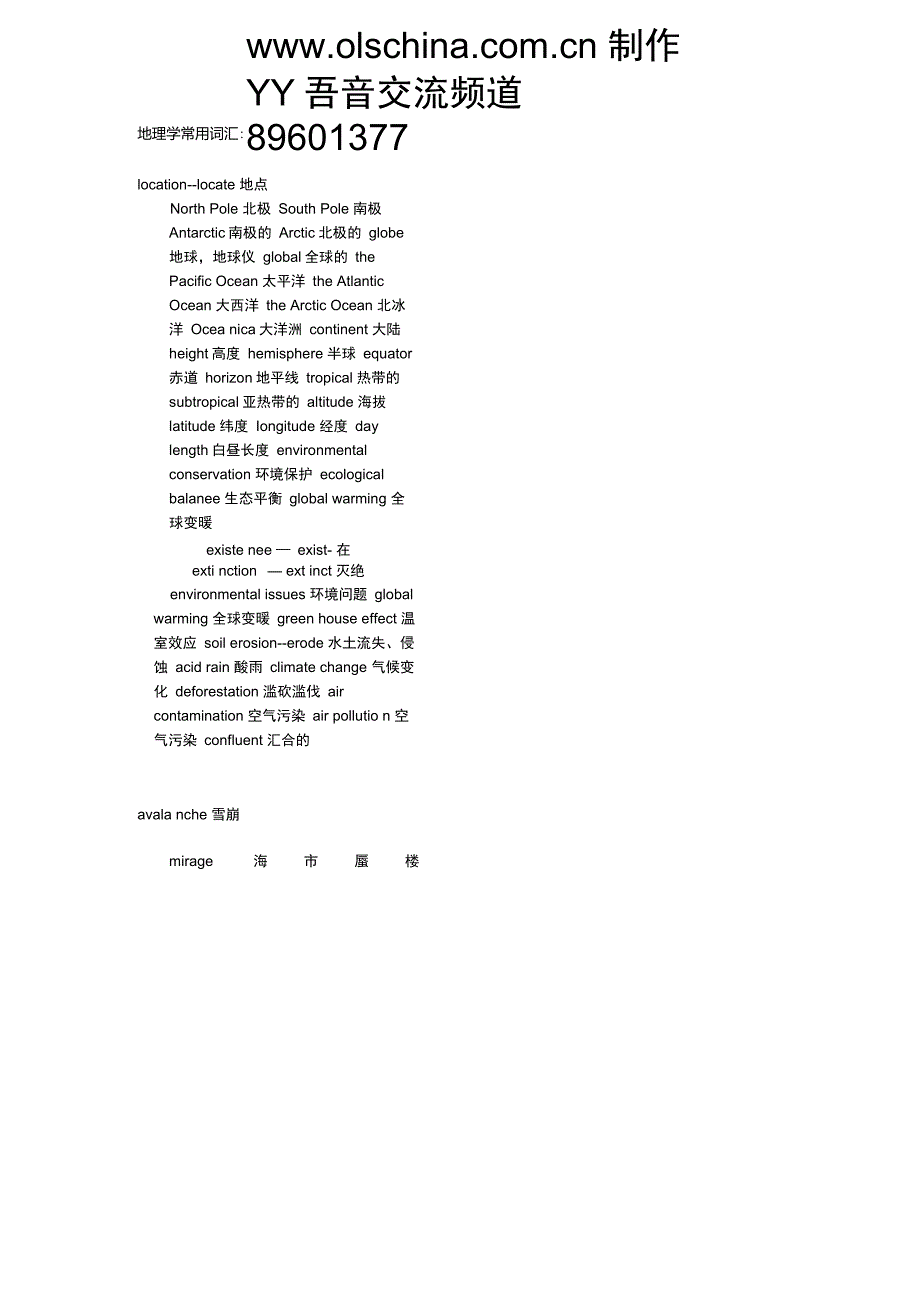 www.olschina.com.cn 制作
YY 吾音交流频道
地理学常用词汇: 89601377

location--locate 地点

North Pole 北极 South Pole 南极 Antarctic 南极的 Arctic 北极的 globe 地球，地球仪 global 全球的 the Pacific Ocean 太平洋 the Atlantic Ocean 大西洋 the Arctic Ocean 北冰洋 Ocea nica 大洋洲 continent 大陆 height 高度 hemisphere 半球 equator 赤道 horizon 地平线 tropical 热带的 subtropical 亚热带的 altitude 海拔 latitude 纬度 longitude 经度 day length 白昼长度 environmental conservation 环境保护 ecological balanee 生态平衡 global warming 全球变暖

existe nee — exist- 在
exti nction — ext inct 灭绝
environmental issues 环境问题 global warming 全球变暖 green house effect 温室效应 soil erosion--erode 水土流失、侵蚀 acid rain 酸雨 climate change 气候变化 deforestation 滥砍滥伐 air contamination 空气污染 air pollutio n 空气污染 confluent 汇合的

avala nche 雪崩

mirage 海 市 蜃 楼